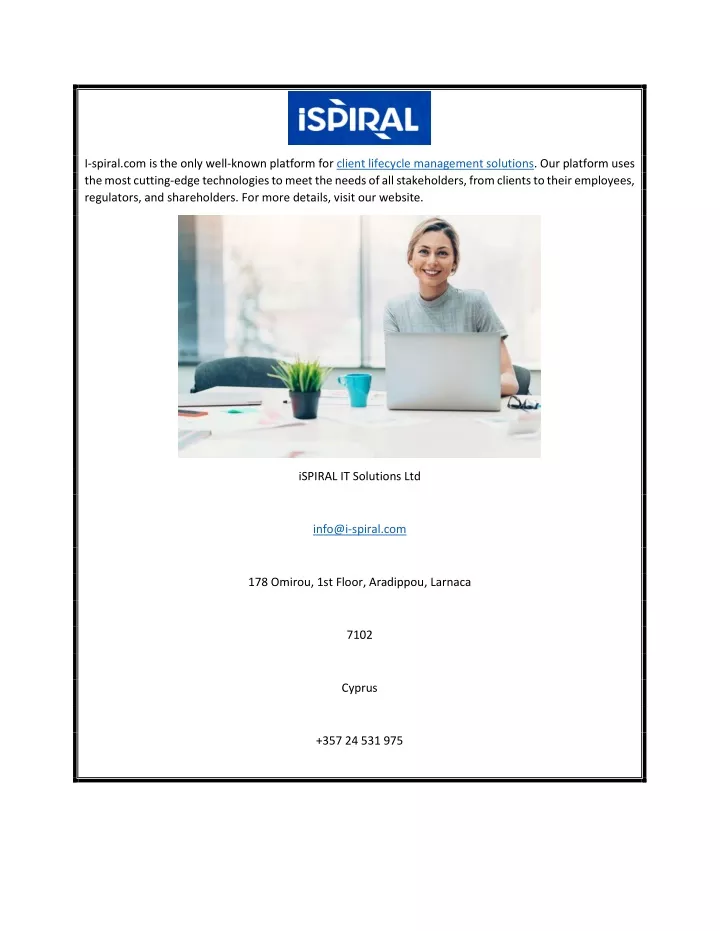 iSPIRAL

I-spiral.com is the only well-known platform for client lifecycle management solutions. Our platform uses the most cutting-edge technologies to meet the needs of all stakeholders, from clients to their employees, regulators, and shareholders. For more details, visit our website.

iSPIRAL IT Solutions Ltd

info@i-spiral.com

178 Omirou, 1st Floor, Aradippou, Larnaca

7102

Cyprus

+357 24 531 975